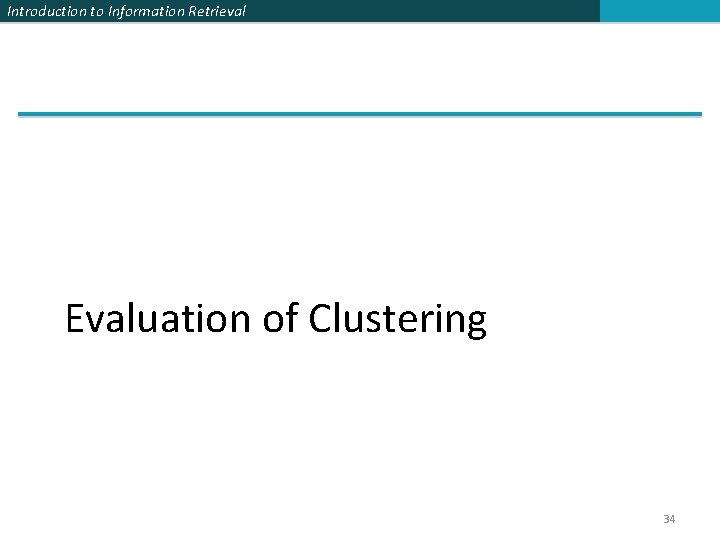 Introduction to Information Retrieval

Evaluation of Clustering

34